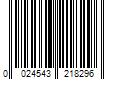 0 024543 218296